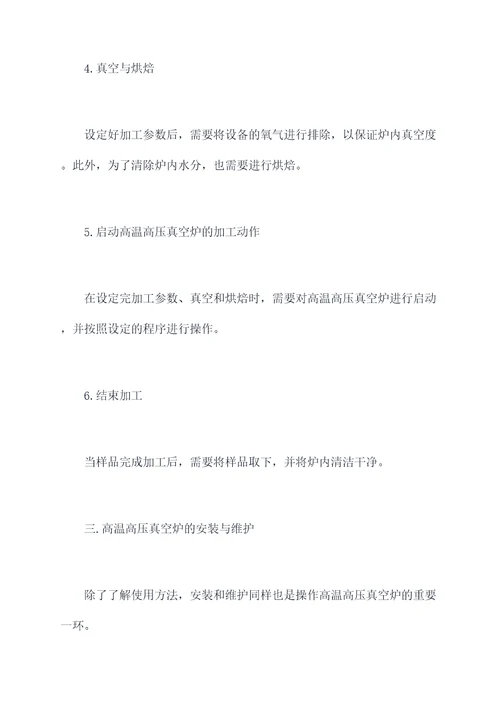 4. 真空与烘焙

设定好加工参数后，需要将设备的氧气进行排除，以保证炉内真空度。此外，为了清除炉内水分，也需要进行烘焙。

5. 启动高温高压真空炉的加工动作

在设定完加工参数、真空和烘焙时，需要对高温高压真空炉进行启动，并按照设定的程序进行操作。

6. 结束加工

当样品完成加工后，需要将样品取下，并将炉内清洁干净。

三. 高温高压真空炉的安装与维护

除了了解使用方法，安装和维护同样也是操作高温高压真空炉的重要一环。